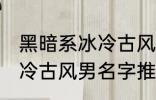 黑暗系冰冷古风
冷古风男名字推